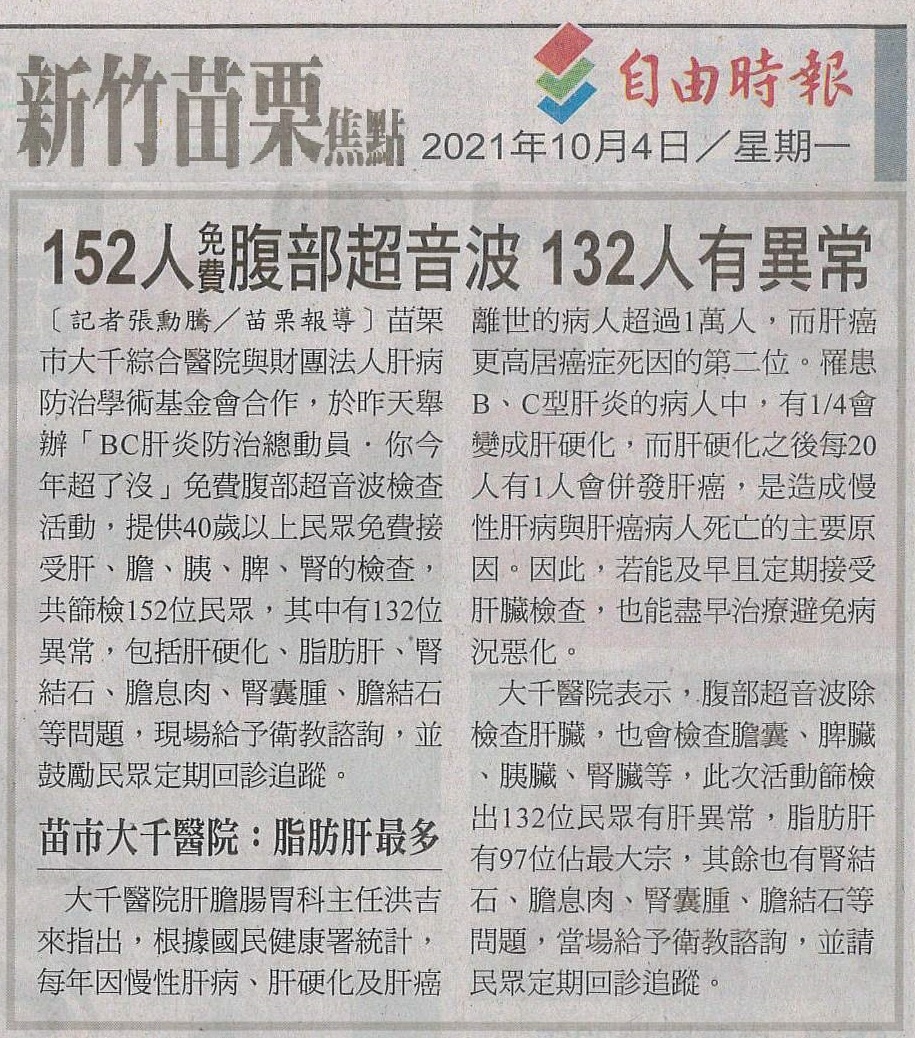 新竹苗栗焦點

自由時報

2021年10月4日／星期一

152人免費腹部超音波 132人有異常

〔記者張勳騰／苗栗報導〕苗栗市大千綜合醫院與財團法人肝病防治學術基金會合作，於昨天舉辦「BC肝炎防治總動員．你今年超了沒」免費腹部超音波檢查活動，提供40歲以上民眾免費接受肝、膽、胰、脾、腎的檢查，共篩檢152位民眾，其中有132位異常，包括肝硬化、脂肪肝、腎結石、膽息肉、腎囊腫、膽結石等問題，現場給予衛教諮詢，並鼓勵民眾定期回診追蹤。

苗市大千醫院：脂肪肝最多

大千醫院肝膽腸胃科主任洪吉來指出，根據國民健康署統計，每年因慢性肝病、肝硬化及肝癌離世的病人超過1萬人，而肝癌更高居癌症死因的第二位。罹患B、C型肝炎的病人中，有1/4會變成肝硬化，而肝硬化之後每20人有1人會併發肝癌，是造成慢性肝病與肝癌病人死亡的主要原因。因此，若能及早且定期接受肝臟檢查，也能盡早治療避免病況惡化。

大千醫院表示，腹部超音波除檢查肝臟，也會檢查膽囊、脾臟、胰臟、腎臟等，此次活動篩檢出132位民眾有肝異常，脂肪肝有97位佔最大宗，其餘也有腎結石、膽息肉、腎囊腫、膽結石等問題，當場給予衛教諮詢，並請民眾定期回診追蹤。